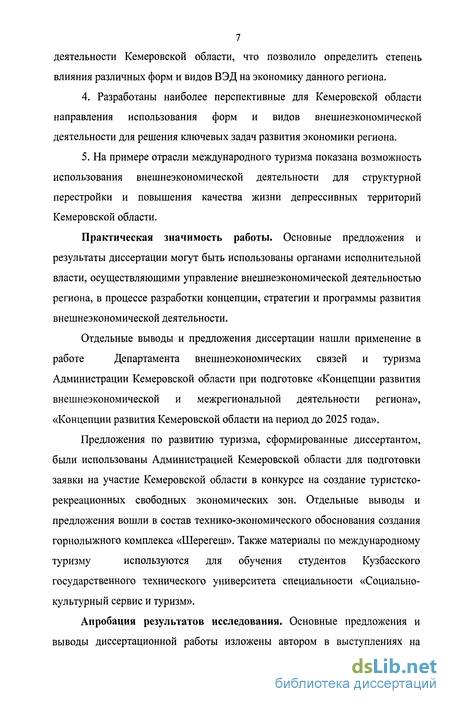 7

деятельности Кемеровской области, что позволило определить степень влияния различных форм и видов ВЭД на экономику данного региона.

4. Разработаны наиболее перспективные для Кемеровской области направления использования форм и видов внешнеэкономической деятельности для решения ключевых задач развития экономики региона.

5. На примере отрасли международного туризма показана возможность использования внешнеэкономической деятельности для структурной перестройки и повышения качества жизни депрессивных территорий Кемеровской области.

Практическая значимость работы. Основные предложения и результаты диссертации могут быть использованы органами исполнительной власти, осуществляющими управление внешнеэкономической деятельностью региона, в процессе разработки концепции, стратегии и программы развития внешнеэкономической деятельности.

Отдельные выводы и предложения диссертации нашли применение в работе Департамента внешнеэкономических связей и туризма Администрации Кемеровской области при подготовке «Концепции развития внешнеэкономической и межрегиональной деятельности региона», «Концепции развития Кемеровской области на период до 2025 года».

Предложения по развитию туризма, сформированные диссертантом, были использованы Администрацией Кемеровской области для подготовки заявки на участие Кемеровской области в конкурсе на создание туристско-рекреационных свободных экономических зон. Отдельные выводы и предложения вошли в состав технико-экономического обоснования создания горнолыжного комплекса «Шерегеш». Также материалы по международному туризму используются для обучения студентов Кузбасского государственного технического университета специальности «Социально-культурный сервис и туризм».

Апробация результатов исследования. Основные предложения и выводы диссертационной работы изложены автором в выступлениях на

dsLib.net
библиотека диссертаций